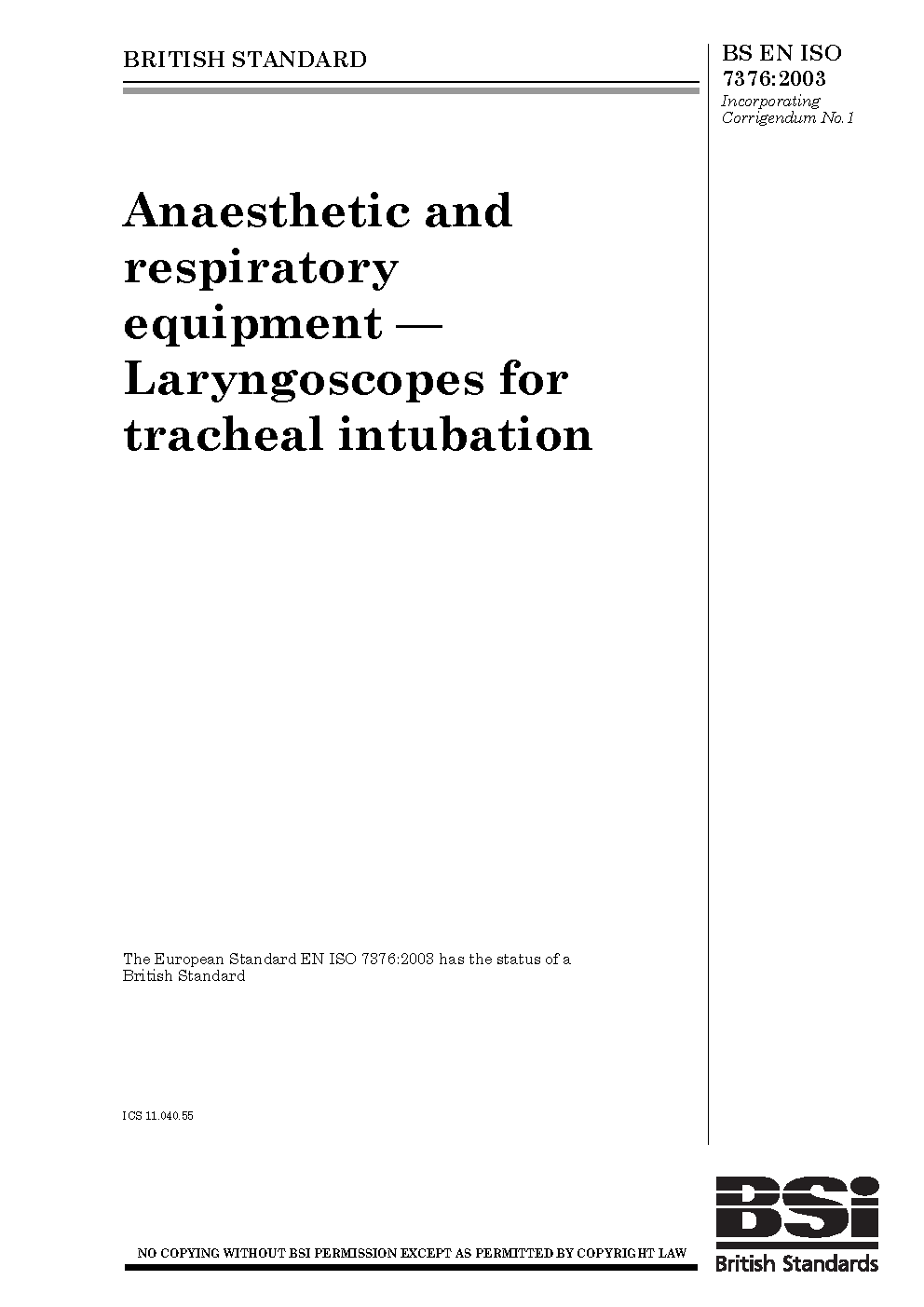 BRITISH STANDARD

BS EN ISO 7376:2003
Incorporating Corrigendum No.1

Anaesthetic and respiratory equipment — Laryngoscopes for tracheal intubation

The European Standard EN ISO 7376:2003 has the status of a British Standard

ICS 11.040.55

NO COPYING WITHOUT BSI PERMISSION EXCEPT AS PERMITTED BY COPYRIGHT LAW

BSi
British Standards